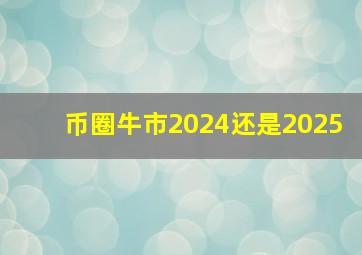 币圈牛市2024还是2025